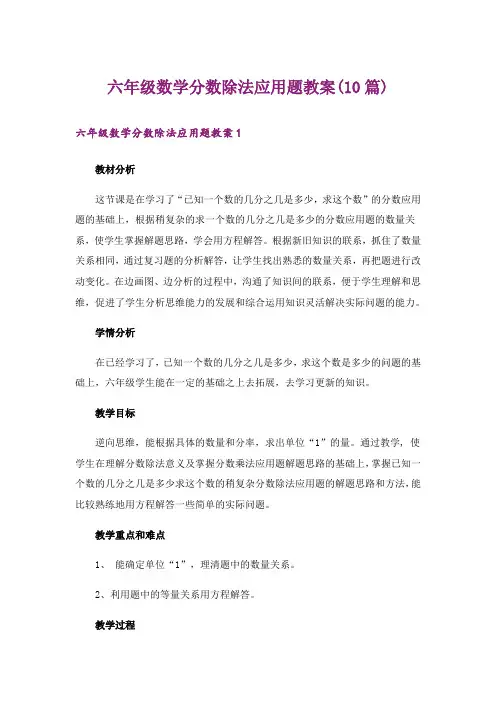 六年级数学分数除法应用题教案(10篇)

六年级数学分数除法应用题教案1

教材分析

这节课是在学习了“已知一个数的几分之几是多少，求这个数”的分数应用题的基础上，根据稍复杂的求一个数的几分之几是多少的分数应用题的数量关系，使学生掌握解题思路，学会用方程解答。根据新旧知识的联系，抓住了数量关系相同，通过复习题的分析解答，让学生找出熟悉的数量关系，再把题进行改动变化。在边画图、边分析的过程中，沟通了知识间的联系，便于学生理解和思维，促进了学生分析思维能力的发展和综合运用知识灵活解决实际问题的能力。

学情分析

在已经学习了，已知一个数的几分之几是多少，求这个数是多少的问题的基础上，六年级学生能在一定的基础之上去拓展，去学习更新的知识。

教学目标

逆向思维，能根据具体的数量和分率，求出单位“1”的量。通过教学，使学生在理解分数除法意义及掌握分数乘法应用题解题思路的基础上，掌握已知一个数的几分之几是多少求这个数的稍复杂分数除法应用题的解题思路和方法，能比较熟练地用方程解答一些简单的实际问题。

教学重点和难点

1、 能确定单位“1”，理清题中的数量关系。

2、利用题中的等量关系用方程解答。

教学过程